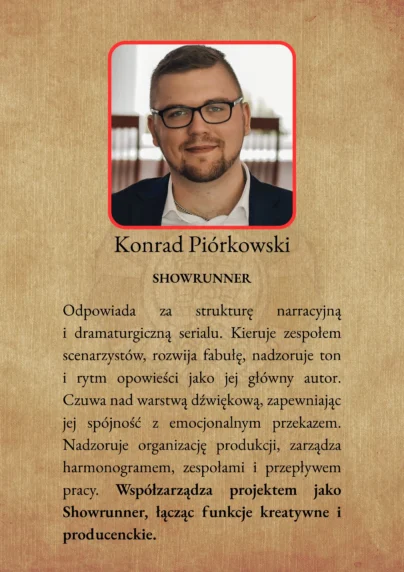 Konrad Piórkowski

SHOWRUNNER

Odpowiada za strukturę narracyjną i dramaturgiczną serialu. Kieruje zespołem scenarzystów, rozwija fabułę, nadzoruje ton i rytm opowieści jako jej główny autor. Czuwa nad warstwą dźwiękową, zapewniając jej spójność z emocjonalnym przekazem. Nadzoruje organizację produkcji, zarządza harmonogramem, zespołami i przepływem pracy. Współzarządza projektem jako Showrunner, łącząc funkcje kreatywne i producenckie.